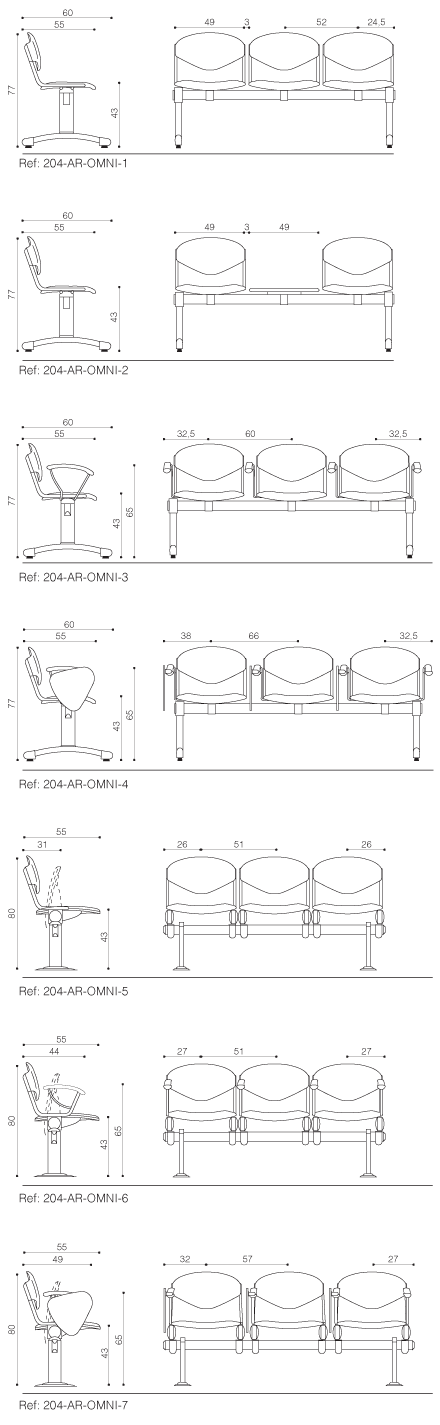 60
55
77
43
49
3
52
24,5
Ref: 204-AR-OMNI-1

60
55
77
43
49
3
49
Ref: 204-AR-OMNI-2

60
55
77
43
65
32,5
60
32,5
Ref: 204-AR-OMNI-3

60
55
77
43
65
38
66
32,5
Ref: 204-AR-OMNI-4

55
31
80
43
26
51
26
Ref: 204-AR-OMNI-5

55
44
80
43
65
27
51
27
Ref: 204-AR-OMNI-6

55
49
80
43
65
32
57
27
Ref: 204-AR-OMNI-7